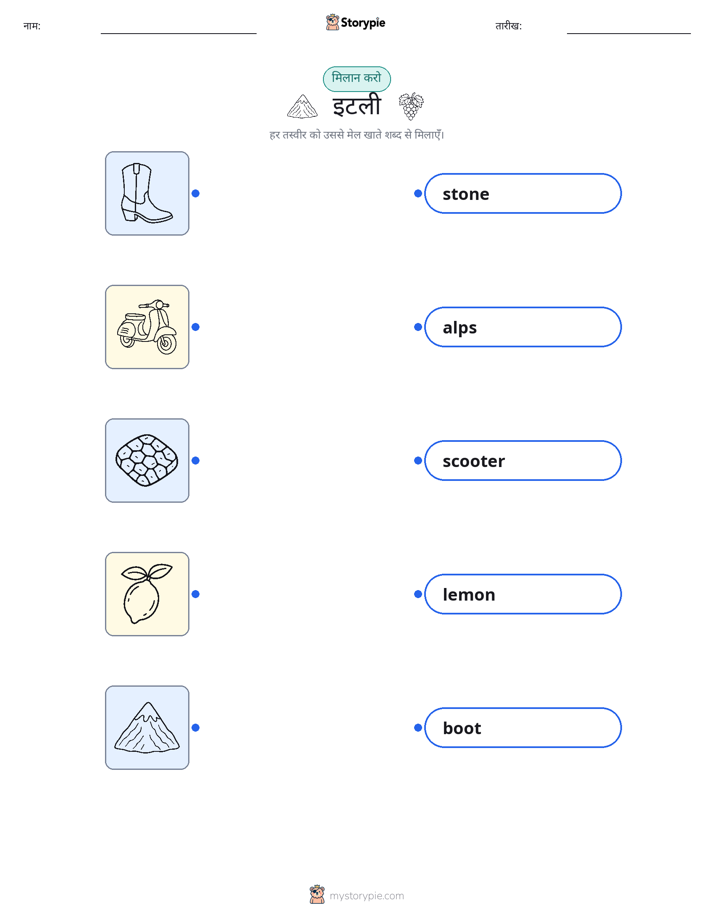 नाम:

Storypie

तारीख:

मिलान करो

इटली

हर तस्वीर को उससे मेल खाते शब्द से मिलाएँ।

stone

alps

scooter

lemon

boot

mystorypie.com